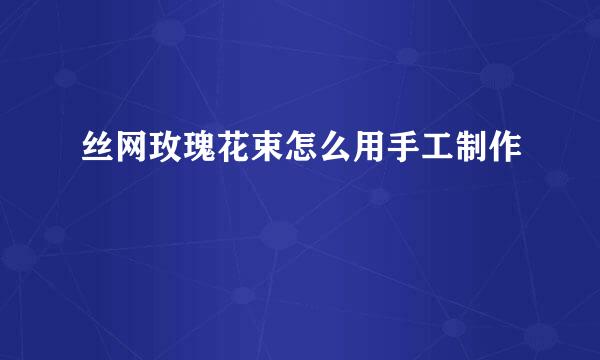 丝网玫瑰花束怎么用手工制作